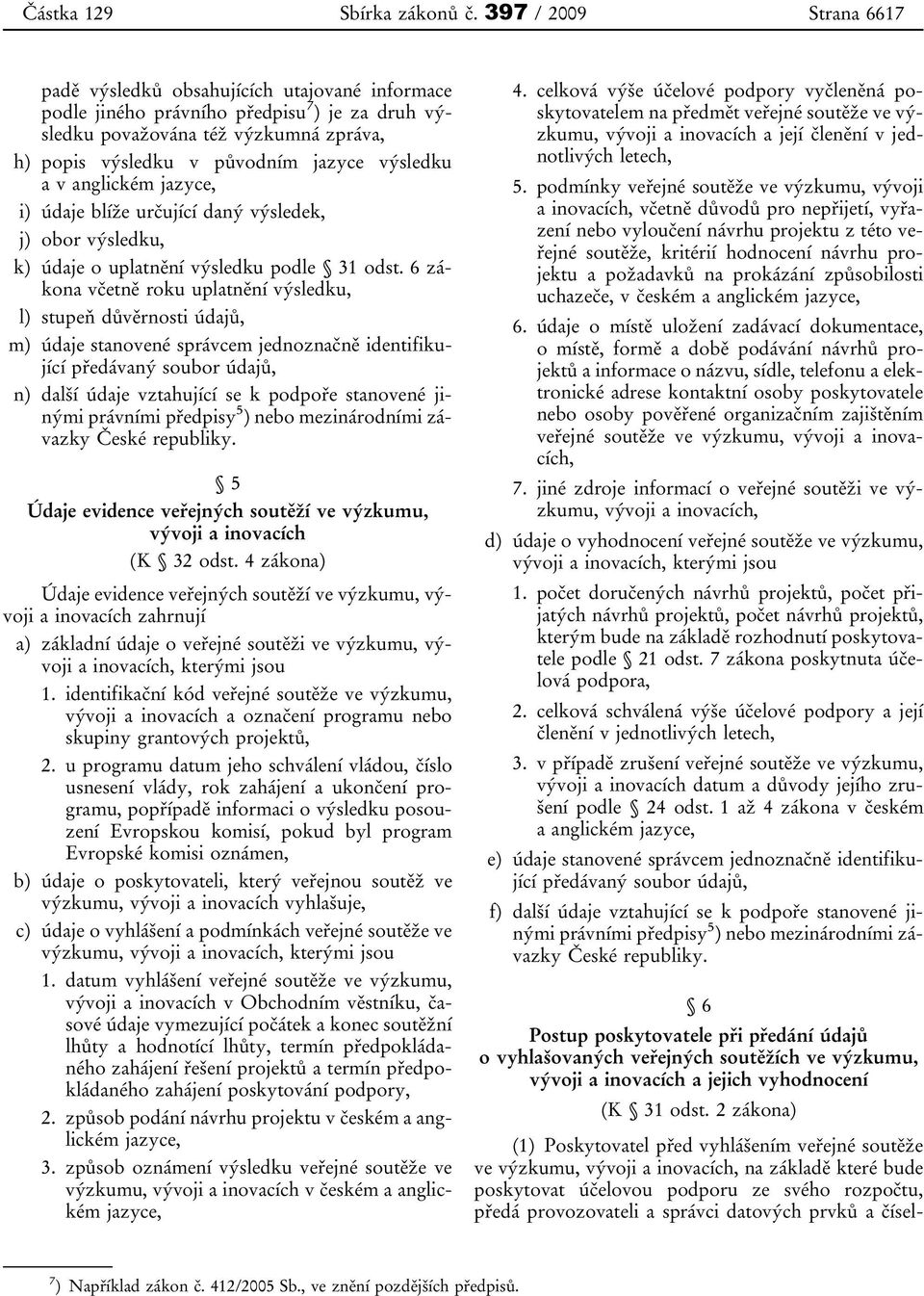 Částka 129 Sbírka zákonů č. 397 / 2009 Strana 6617

padě výsledků obsahujících utajované informace podle jiného právního předpisu$^{7}$) je za druh výsledku považována též výzkumná zpráva,

h) popis výsledku v původním jazyce výsledku a v anglickém jazyce,

i) údaje blíže určující daný výsledek,

j) obor výsledku,

k) údaje o uplatnění výsledku podle § 31 odst. 6 zákona včetně roku uplatnění výsledku,

l) stupeň důvěrnosti údajů,

m) údaje stanovené správcem jednoznačně identifikující předávaný soubor údajů,

n) další údaje vztahující se k podpoře stanovené jinými právními předpisy$^{5}$) nebo mezinárodními závazky České republiky.

§ 5
Údaje evidence veřejných soutěží ve výzkumu, vývoji a inovacích
(K § 32 odst. 4 zákona)

Údaje evidence veřejných soutěží ve výzkumu, vývoji a inovacích zahrnují

a) základní údaje o veřejné soutěži ve výzkumu, vývoji a inovacích, kterými jsou

1. identifikační kód veřejné soutěže ve výzkumu, vývoji a inovacích a označení programu nebo skupiny grantových projektů,

2. u programu datum jeho schválení vládou, číslo usnesení vlády, rok zahájení a ukončení programu, popřípadě informaci o výsledku posouzení Evropskou komisí, pokud byl program Evropské komisi oznámen,

b) údaje o poskytovateli, který veřejnou soutěž ve výzkumu, vývoji a inovacích vyhlašuje,

c) údaje o vyhlášení a podmínkách veřejné soutěže ve výzkumu, vývoji a inovacích, kterými jsou

1. datum vyhlášení veřejné soutěže ve výzkumu, vývoji a inovacích v Obchodním věstníku, časové údaje vymezující počátek a konec soutěžní lhůty a hodnotící lhůty, termín předpokládaného zahájení řešení projektů a termín předpokládaného zahájení poskytování podpory,

2. způsob podání návrhu projektu v českém a anglickém jazyce,

3. způsob oznámení výsledku veřejné soutěže ve výzkumu, vývoji a inovacích v českém a anglickém jazyce,

4. celková výše účelové podpory vyčleněná poskytovatelem na předmět veřejné soutěže ve výzkumu, vývoji a inovacích a její členění v jednotlivých letech,

5. podmínky veřejné soutěže ve výzkumu, vývoji a inovacích, včetně důvodů pro nepřijetí, vyřazení nebo vyloučení návrhu projektu z této veřejné soutěže, kritérií hodnocení návrhu projektu a požadavků na prokázání způsobilosti uchazeče, v českém a anglickém jazyce,

6. údaje o místě uložení zadávací dokumentace, o místě, formě a době podávání návrhů projektů a informace o názvu, sídle, telefonu a elektronické adrese kontaktní osoby poskytovatele nebo osoby pověřené organizačním zajištěním veřejné soutěže ve výzkumu, vývoji a inovacích,

7. jiné zdroje informací o veřejné soutěži ve výzkumu, vývoji a inovacích,

d) údaje o vyhodnocení veřejné soutěže ve výzkumu, vývoji a inovacích, kterými jsou

1. počet doručených návrhů projektů, počet přijatých návrhů projektů, počet návrhů projektů, kterým bude na základě rozhodnutí poskytovatele podle § 21 odst. 7 zákona poskytnuta účelová podpora,

2. celková schválená výše účelové podpory a její členění v jednotlivých letech,

3. v případě zrušení veřejné soutěže ve výzkumu, vývoji a inovacích datum a důvody jejího zrušení podle § 24 odst. 1 až 4 zákona v českém a anglickém jazyce,

e) údaje stanovené správcem jednoznačně identifikující předávaný soubor údajů,

f) další údaje vztahující se k podpoře stanovené jinými právními předpisy$^{5}$) nebo mezinárodními závazky České republiky.

§ 6
Postup poskytovatele při předání údajů o vyhlašovaných veřejných soutěžích ve výzkumu, vývoji a inovacích a jejich vyhodnocení
(K § 31 odst. 2 zákona)

(1) Poskytovatel před vyhlášením veřejné soutěže ve výzkumu, vývoji a inovacích, na základě které bude poskytovat účelovou podporu ze svého rozpočtu, předá provozovateli a správci datových prvků a čísel-

$^{7}$) Například zákon č. 412/2005 Sb., ve znění pozdějších předpisů.